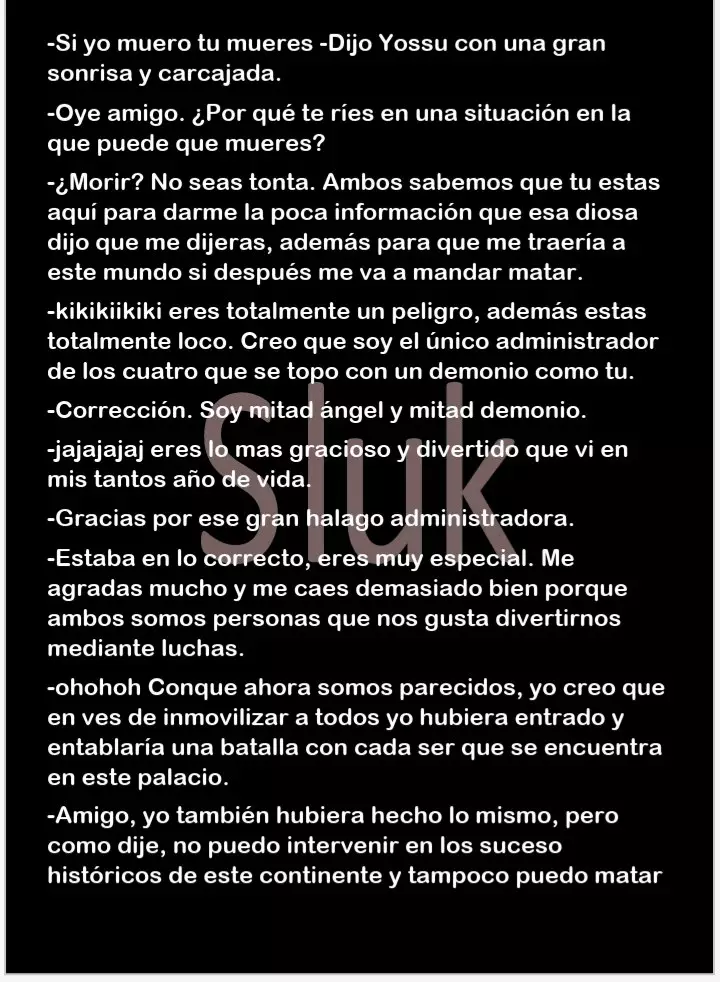 -Si yo muero tu mueres -Dijo Yossu con una gran sonrisa y carcajada.

-Oye amigo. ¿Por qué te ríes en una situación en la que puede que mueres?

-¿Morir? No seas tonta. Ambos sabemos que tu estas aquí para darme la poca información que esa diosa dijo que me dijeras, además para que me traería a este mundo si después me va a mandar matar.

-kikikiikiki eres totalmente un peligro, además estas totalmente loco. Creo que soy el único administrador de los cuatro que se topo con un demonio como tu.

-Corrección. Soy mitad ángel y mitad demonio.

-jajajajaj eres lo mas gracioso y divertido que vi en mis tantos año de vida.

-Gracias por ese gran halago administradora.

-Estaba en lo correcto, eres muy especial. Me agradas mucho y me caes demasiado bien porque ambos somos personas que nos gusta divertirnos mediante luchas.

-ohohoh Conque ahora somos parecidos, yo creo que en ves de inmovilizar a todos yo hubiera entrado y entablaría una batalla con cada ser que se encuentra en este palacio.

-Amigo, yo también hubiera hecho lo mismo, pero como dije, no puedo intervenir en los suceso históricos de este continente y tampoco puedo matar

Sluk